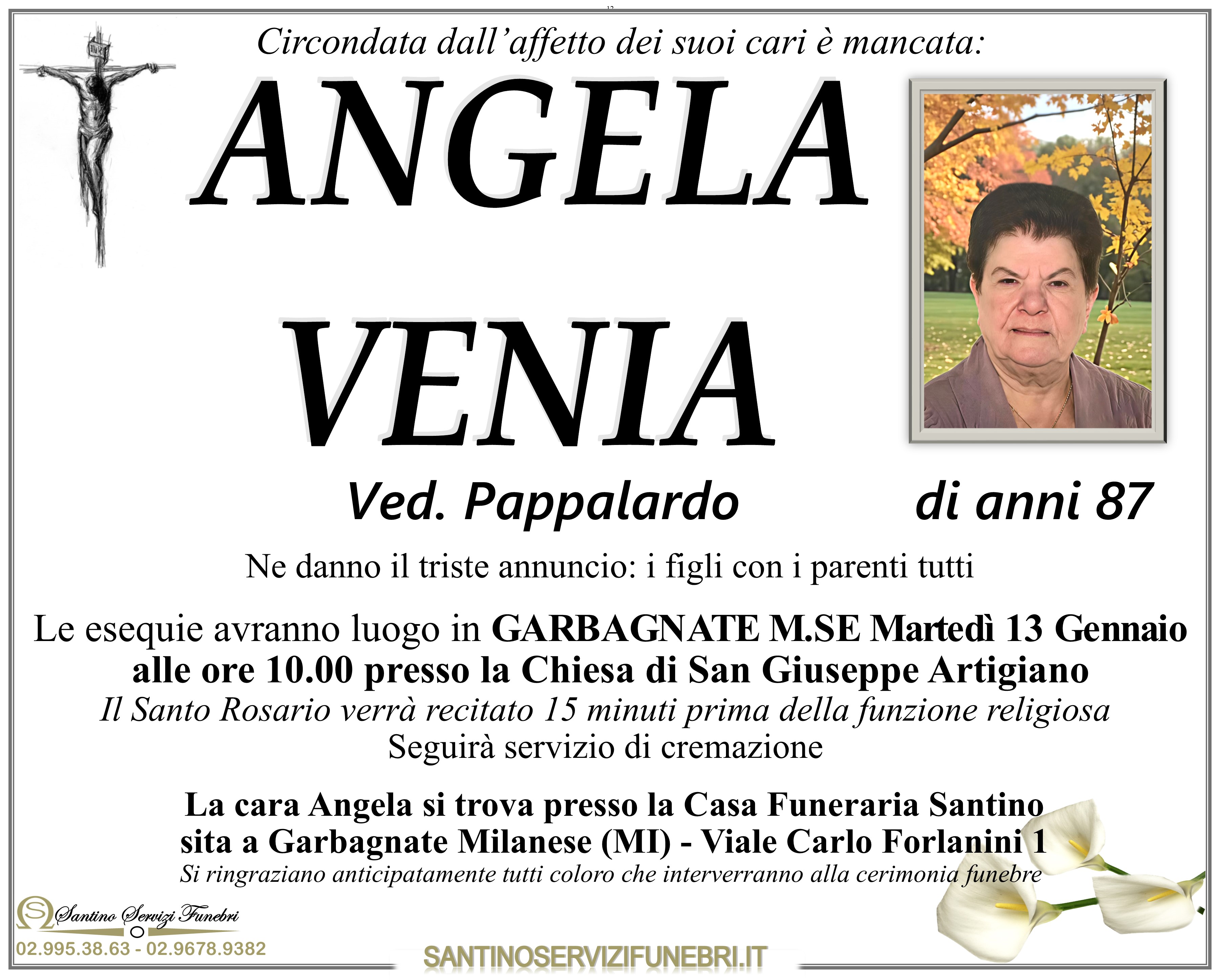 Circondata dall'affetto dei suoi cari è mancata:

ANGELA

VENIA

Ved. Pappalardo

di anni 87

Ne danno il triste annuncio: i figli con i parenti tutti

Le esequie avranno luogo in GARBAGNATE M.SE Martedì 13 Gennaio alle ore 10.00 presso la Chiesa di San Giuseppe Artigiano
Il Santo Rosario verrà recitato 15 minuti prima della funzione religiosa
Seguirà servizio di cremazione

La cara Angela si trova presso la Casa Funeraria Santino sita a Garbagnate Milanese (MI) - Viale Carlo Forlanini 1
Si ringraziano anticipatamente tutti coloro che interverranno alla cerimonia funebre

Santino Servizi Funebri
02.995.38.63 - 02.9678.9382

SANTINOSERVIZIFUNEBRI.IT